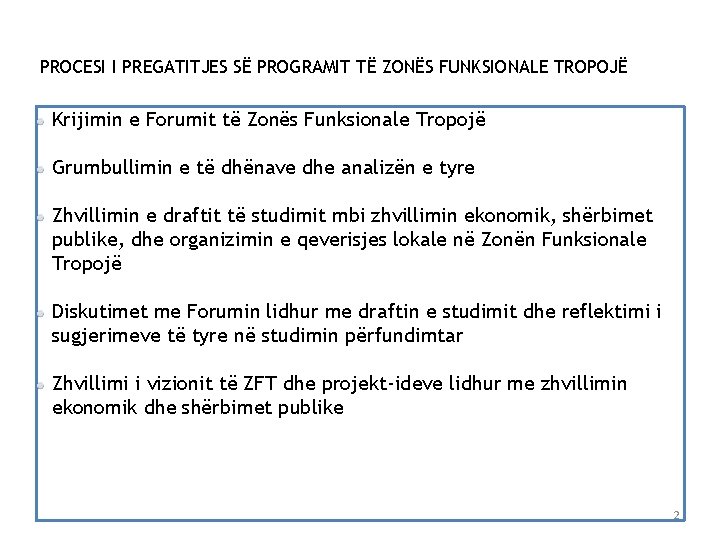 PROCESI I PREGATITJES SË PROGRAMIT TË ZONËS FUNKSIONALE TROPOJË

Krijimin e Forumit të Zonës Funksionale Tropojë

Grumbullimin e të dhënave dhe analizën e tyre

Zhvillimin e draftit të studimit mbi zhvillimin ekonomik, shërbimet publike, dhe organizimin e qeverisjes lokale në Zonën Funksionale Tropojë

Diskutimet me Forumin lidhur me draftin e studimit dhe reflektimi i sugjerimeve të tyre në studimin përfundimtar

Zhvillimi i vizionit të ZFT dhe projekt-ideve lidhur me zhvillimin ekonomik dhe shërbimet publike

2